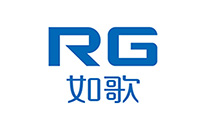 RG
如歌